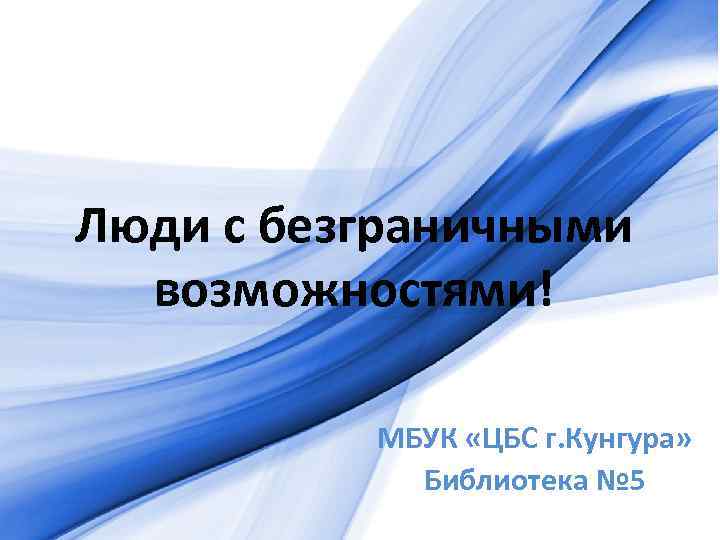 Люди с безграничными возможностями!

МБУК «ЦБС г.Кунгура»
Библиотека №5